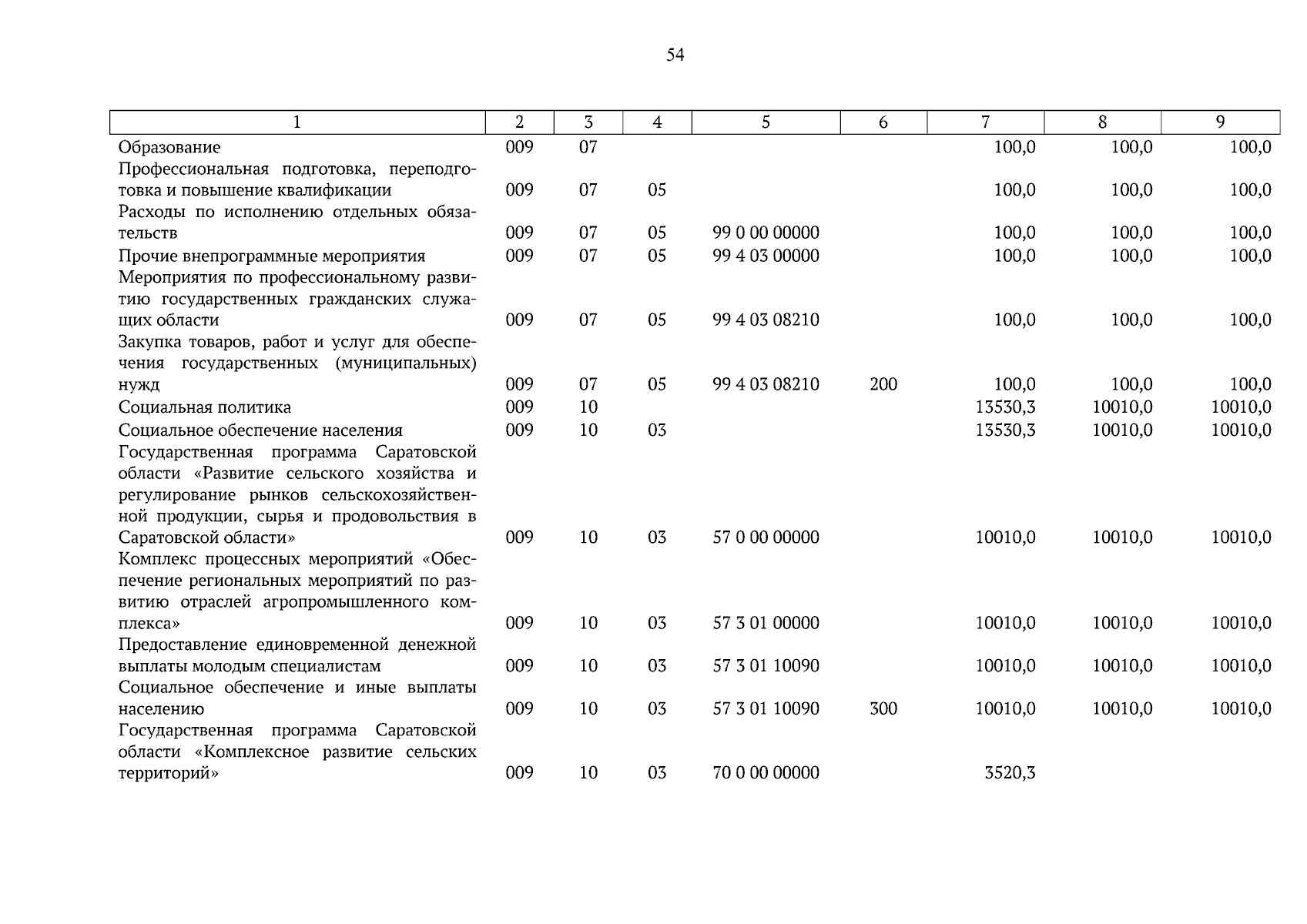 54

| 1 | 2 | 3 | 4 | 5 | 6 | 7 | 8 | 9 |
|---|---|---|---|---|---|---|---|---|
| Образование | 009 | 07 | | | | 100,0 | 100,0 | 100,0 |
| Профессиональная подготовка, переподготовка и повышение квалификации | 009 | 07 | 05 | | | 100,0 | 100,0 | 100,0 |
| Расходы по исполнению отдельных обязательств | 009 | 07 | 05 | 99 0 00 00000 | | 100,0 | 100,0 | 100,0 |
| Прочие внепрограммные мероприятия | 009 | 07 | 05 | 99 4 03 00000 | | 100,0 | 100,0 | 100,0 |
| Мероприятия по профессиональному развитию государственных гражданских служащих области | 009 | 07 | 05 | 99 4 03 08210 | | 100,0 | 100,0 | 100,0 |
| Закупка товаров, работ и услуг для обеспечения государственных (муниципальных) нужд | 009 | 07 | 05 | 99 4 03 08210 | 200 | 100,0 | 100,0 | 100,0 |
| Социальная политика | 009 | 10 | | | | 13530,3 | 10010,0 | 10010,0 |
| Социальное обеспечение населения | 009 | 10 | 03 | | | 13530,3 | 10010,0 | 10010,0 |
| Государственная программа Саратовской области «Развитие сельского хозяйства и регулирование рынков сельскохозяйственной продукции, сырья и продовольствия в Саратовской области» | 009 | 10 | 03 | 57 0 00 00000 | | 10010,0 | 10010,0 | 10010,0 |
| Комплекс процессных мероприятий «Обеспечение региональных мероприятий по развитию отраслей агропромышленного комплекса» | 009 | 10 | 03 | 57 3 01 00000 | | 10010,0 | 10010,0 | 10010,0 |
| Предоставление единовременной денежной выплаты молодым специалистам | 009 | 10 | 03 | 57 3 01 10090 | | 10010,0 | 10010,0 | 10010,0 |
| Социальное обеспечение и иные выплаты населению | 009 | 10 | 03 | 57 3 01 10090 | 300 | 10010,0 | 10010,0 | 10010,0 |
| Государственная программа Саратовской области «Комплексное развитие сельских территорий» | 009 | 10 | 03 | 70 0 00 00000 | | 3520,3 | | |